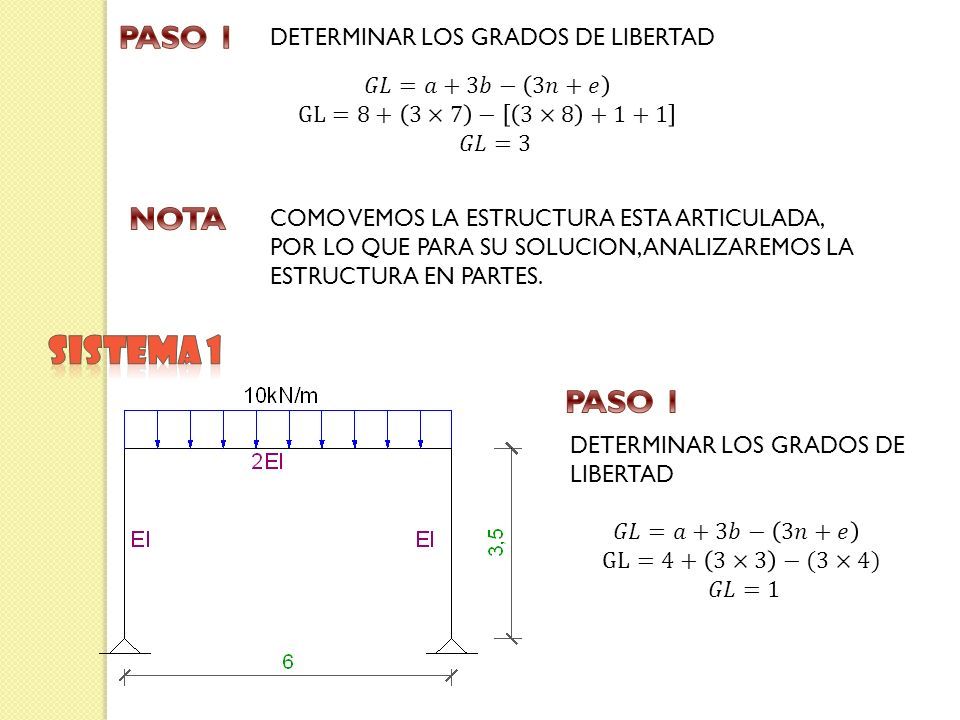 PASO 1

DETERMINAR LOS GRADOS DE LIBERTAD

$GL = a + 3b - (3n + e)$
$GL = 8 + (3 \times 7) - [(3 \times 8) + 1 + 1]$
$GL = 3$

NOTA

COMO VEMOS LA ESTRUCTURA ESTA ARTICULADA, POR LO QUE PARA SU SOLUCION, ANALIZAREMOS LA ESTRUCTURA EN PARTES.

SISTEMA 1

10kN/m
2EI
EI
EI
3,5
6

PASO 1

DETERMINAR LOS GRADOS DE LIBERTAD

$GL = a + 3b - (3n + e)$
$GL = 4 + (3 \times 3) - (3 \times 4)$
$GL = 1$